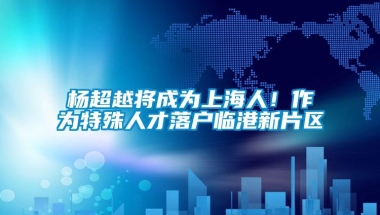 杨超越将成为上海人！作为特殊人才落户临港新片区